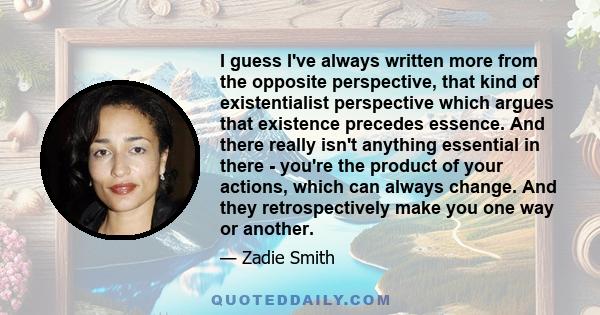 I guess I've always written more from the opposite perspective, that kind of existentialist perspective which argues that existence precedes essence. And there really isn't anything essential in there - you're the product of your actions, which can always change. And they retrospectively make you one way or another.

— Zadie Smith

QUOTEDDAILY.COM